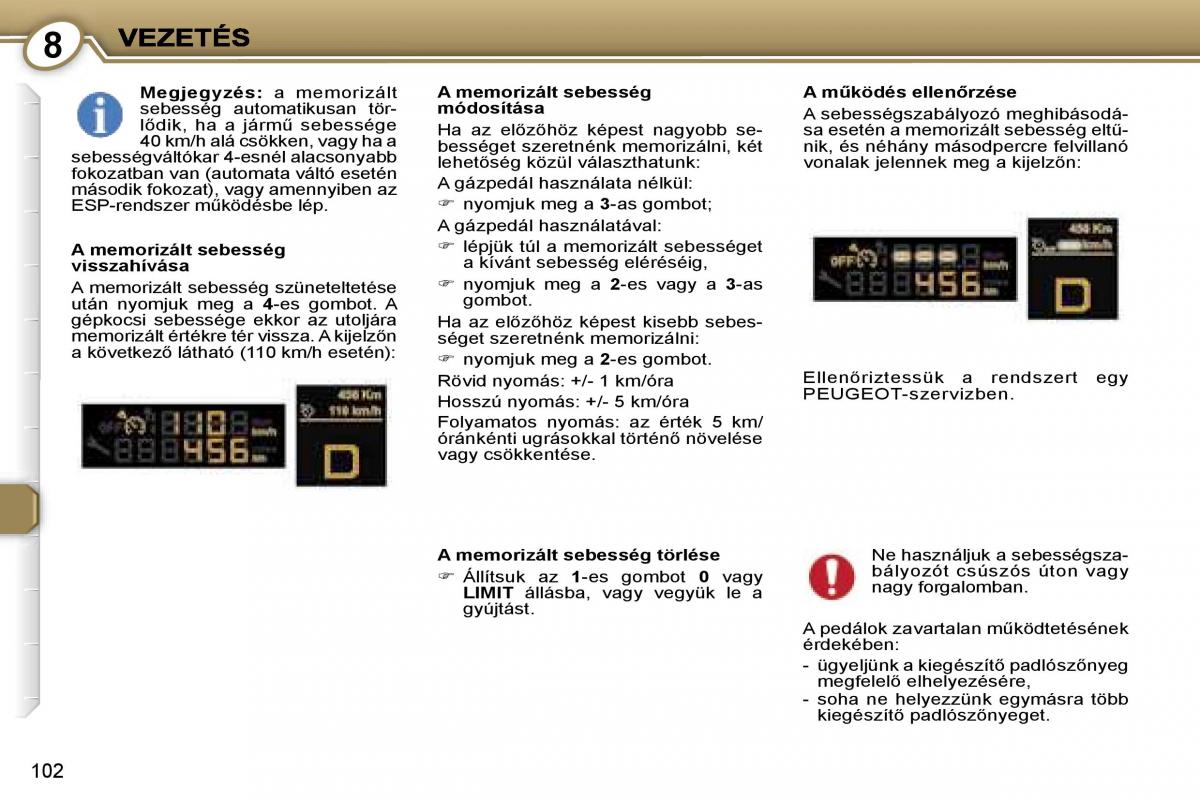 8 VEZETÉS

Megjegyzés: a memorizált sebesség automatikusan törlődik, ha a jármű sebessége 40 km/h alá csökken, vagy ha a sebességváltókar 4-esnél alacsonyabb fokozatban van (automata váltó esetén második fokozat), vagy amennyiben az ESP-rendszer működésbe lép.

A memorizált sebesség visszahívása
A memorizált sebesség szüneteltetése után nyomjuk meg a 4-es gombot. A gépkocsi sebessége ekkor az utoljára memorizált értékre tér vissza. A kijelzőn a következő látható (110 km/h esetén):

OFF 110 km/h 456 km
456 Km 110 km/h D

A memorizált sebesség módosítása
Ha az előzőhöz képest nagyobb sebességet szeretnénk memorizálni, két lehetőség közül választhatunk:
A gázpedál használata nélkül:
☞ nyomjuk meg a 3-as gombot;
A gázpedál használatával:
☞ lépjük túl a memorizált sebességet a kívánt sebesség eléréséig,
☞ nyomjuk meg a 2-es vagy a 3-as gombot.
Ha az előzőhöz képest kisebb sebességet szeretnénk memorizálni:
☞ nyomjuk meg a 2-es gombot.
Rövid nyomás: +/- 1 km/óra
Hosszú nyomás: +/- 5 km/óra
Folyamatos nyomás: az érték 5 km/óránkénti ugrásokkal történő növelése vagy csökkentése.

A memorizált sebesség törlése
☞ Állítsuk az 1-es gombot 0 vagy LIMIT állásba, vagy vegyük le a gyújtást.

A működés ellenőrzése
A sebességszabályozó meghibásodása esetén a memorizált sebesség eltűnik, és néhány másodpercre felvillanó vonalak jelennek meg a kijelzőn:

OFF km/h 456 km
456 Km D

Ellenőriztessük a rendszert egy PEUGEOT-szervizben.

Ne használjuk a sebességszabályozót csúszós úton vagy nagy forgalomban.

A pedálok zavartalan működtetésének érdekében:
- ügyeljünk a kiegészítő padlószőnyeg megfelelő elhelyezésére,
- soha ne helyezzünk egymásra több kiegészítő padlószőnyeget.

102